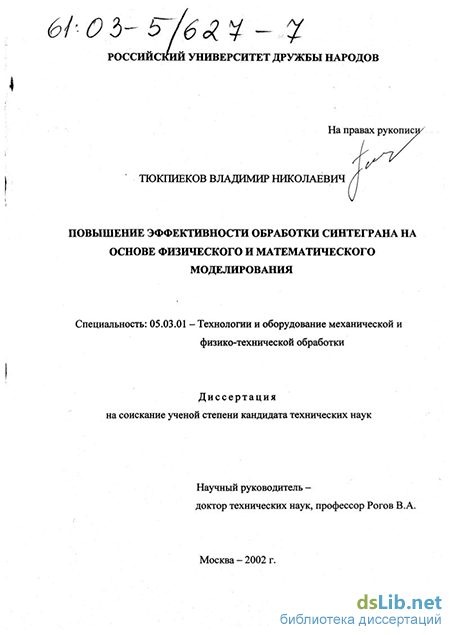 61:03-5/627-7

РОССИЙСКИЙ УНИВЕРСИТЕТ ДРУЖБЫ НАРОДОВ

На правах рукописи

ТЮКПИЕКОВ ВЛАДИМИР НИКОЛАЕВИЧ

ПОВЫШЕНИЕ ЭФФЕКТИВНОСТИ ОБРАБОТКИ СИНТЕГРАНА НА ОСНОВЕ ФИЗИЧЕСКОГО И МАТЕМАТИЧЕСКОГО МОДЕЛИРОВАНИЯ

Специальность: 05.03.01 – Технологии и оборудование механической и физико-технической обработки

Диссертация
на соискание ученой степени кандидата технических наук

Научный руководитель –
доктор технических наук, профессор Рогов В.А.

Москва – 2002 г.

dsLib.net
библиотека диссертаций